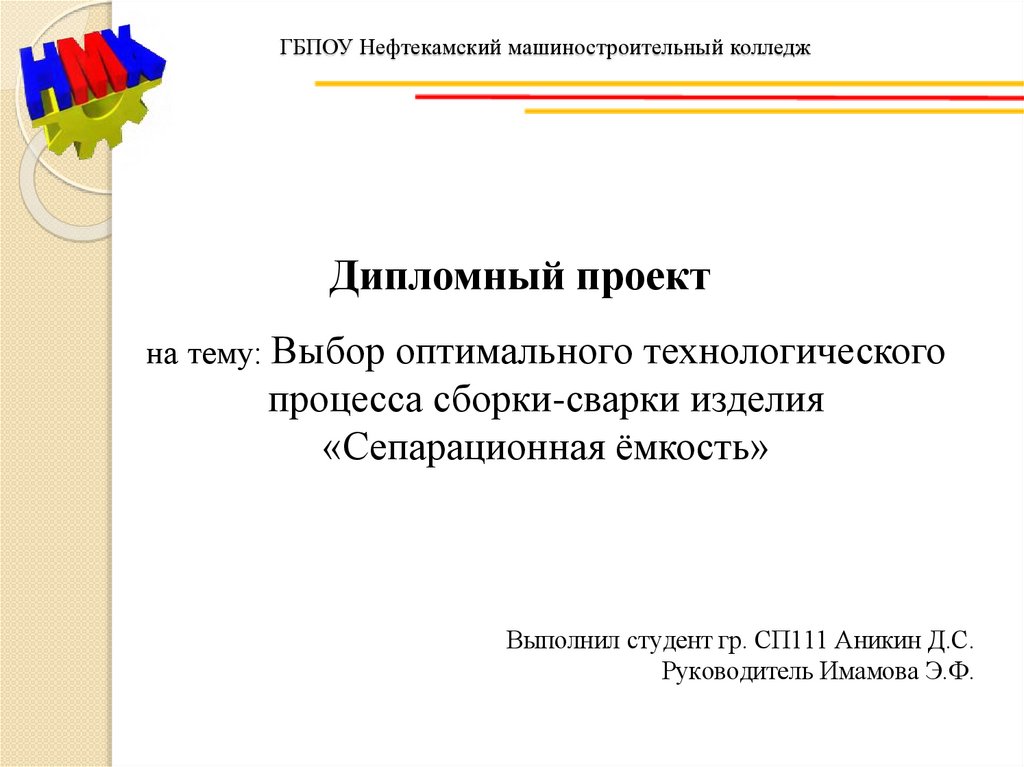 НМК

ГБПОУ Нефтекамский машиностроительный колледж

Дипломный проект

на тему: Выбор оптимального технологического процесса сборки-сварки изделия «Сепарационная ёмкость»

Выполнил студент гр. СП111 Аникин Д.С.
Руководитель Имамова Э.Ф.